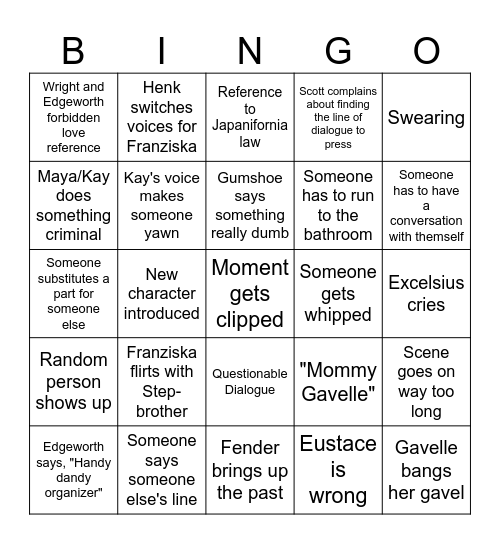 | B | I | N | G | O |
|---|---|---|---|---|
| Wright and Edgeworth forbidden love reference | Henk switches voices for Franziska | Reference to Japanifornia law | Scott complains about finding the line of dialogue to press | Swearing |
| Maya/Kay does something criminal | Kay's voice makes someone yawn | Gumshoe says something really dumb | Someone has to run to the bathroom | Someone has to have a conversation with themself |
| Someone substitutes a part for someone else | New character introduced | Moment gets clipped | Someone gets whipped | Excelsius cries |
| Random person shows up | Franziska flirts with Step-brother | Questionable Dialogue | "Mommy Gavelle" | Scene goes on way too long |
| Edgeworth says, "Handy dandy organizer" | Someone says someone else's line | Fender brings up the past | Eustace is wrong | Gavelle bangs her gavel |